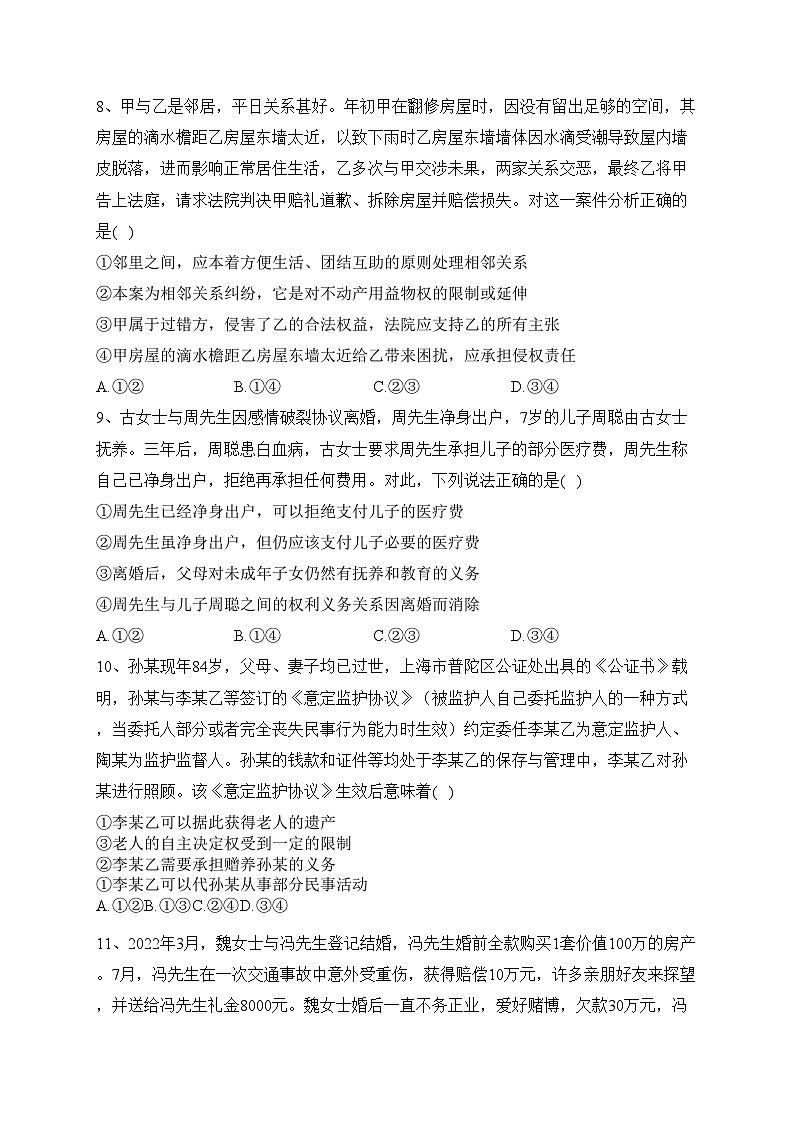 8、甲与乙是邻居，平日关系甚好。年初甲在翻修房屋时，因没有留出足够的空间，其房屋的滴水檐距乙房屋东墙太近，以致下雨时乙房屋东墙墙体因水滴受潮导致屋内墙皮脱落，进而影响正常居住生活，乙多次与甲交涉未果，两家关系交恶，最终乙将甲告上法庭，请求法院判决甲赔礼道歉、拆除房屋并赔偿损失。对这一案件分析正确的是( )

①邻里之间，应本着方便生活、团结互助的原则处理相邻关系

②本案为相邻关系纠纷，它是对不动产用益物权的限制或延伸

③甲属于过错方，侵害了乙的合法权益，法院应支持乙的所有主张

④甲房屋的滴水檐距乙房屋东墙太近给乙带来困扰，应承担侵权责任

A.①② B.①④ C.②③ D.③④

9、古女士与周先生因感情破裂协议离婚，周先生净身出户，7岁的儿子周聪由古女士抚养。三年后，周聪患白血病，古女士要求周先生承担儿子的部分医疗费，周先生称自己已净身出户，拒绝再承担任何费用。对此，下列说法正确的是( )

①周先生已经净身出户，可以拒绝支付儿子的医疗费

②周先生虽净身出户，但仍应该支付儿子必要的医疗费

③离婚后，父母对未成年子女仍然有抚养和教育的义务

④周先生与儿子周聪之间的权利义务关系因离婚而消除

A.①② B.①④ C.②③ D.③④

10、孙某现年84岁，父母、妻子均已过世，上海市普陀区公证处出具的《公证书》载明，孙某与李某乙等签订的《意定监护协议》（被监护人自己委托监护人的一种方式，当委托人部分或者完全丧失民事行为能力时生效）约定委任李某乙为意定监护人、陶某为监护监督人。孙某的钱款和证件等均处于李某乙的保存与管理中，李某乙对孙某进行照顾。该《意定监护协议》生效后意味着( )

①李某乙可以据此获得老人的遗产
③老人的自主决定权受到一定的限制
②李某乙需要承担赡养孙某的义务
①李某乙可以代孙某从事部分民事活动
A.①②B.①③C.②④D.③④

11、2022年3月，魏女士与冯先生登记结婚，冯先生婚前全款购买1套价值100万的房产。7月，冯先生在一次交通事故中意外受重伤，获得赔偿10万元，许多亲朋好友来探望，并送给冯先生礼金8000元。魏女士婚后一直不务正业，爱好赌博，欠款30万元，冯